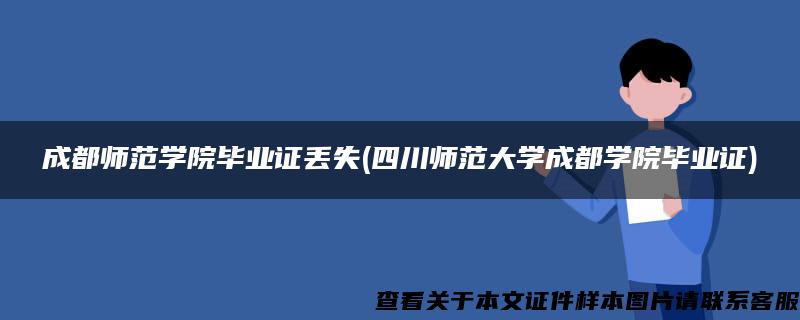 成都师范学院毕业证丢失(四川师范大学成都学院毕业证)

查看关于本文证件样本图片请联系客服